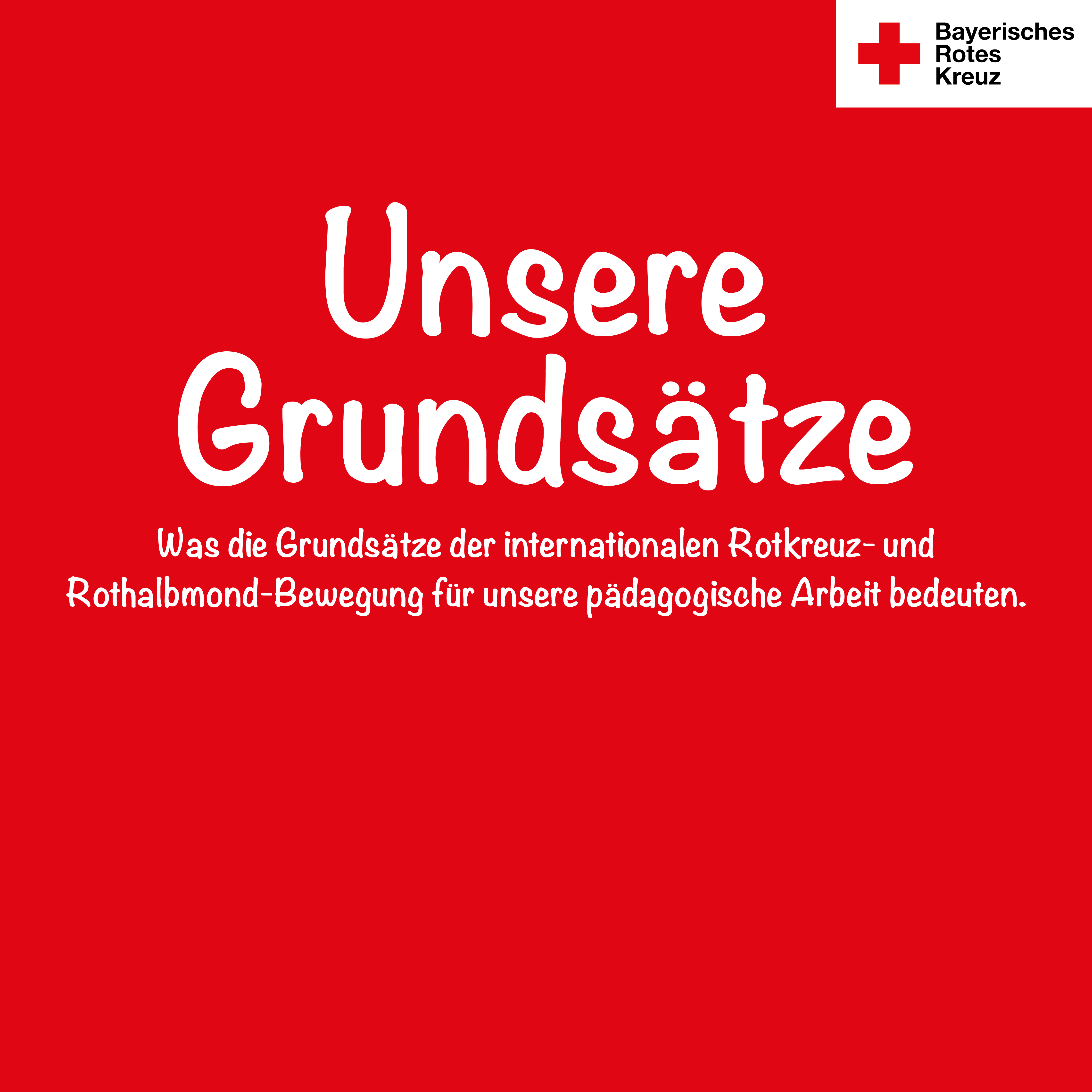 Bayerisches
Rotes
Kreuz

Unsere
Grundsätze

Was die Grundsätze der internationalen Rotkreuz- und Rothalbmond-Bewegung für unsere pädagogische Arbeit bedeuten.